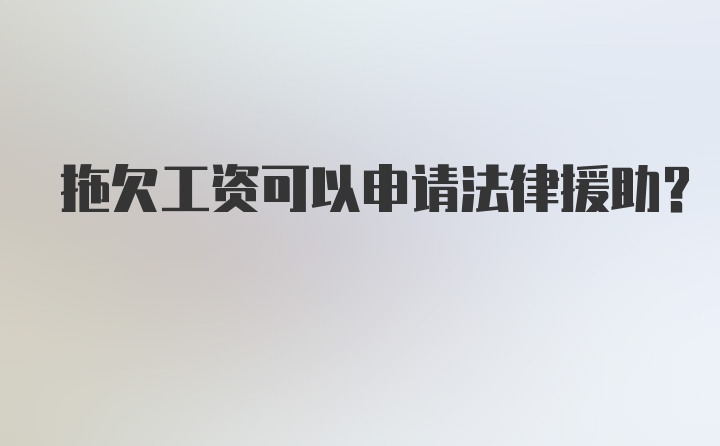 拖欠工资可以申请法律援助?